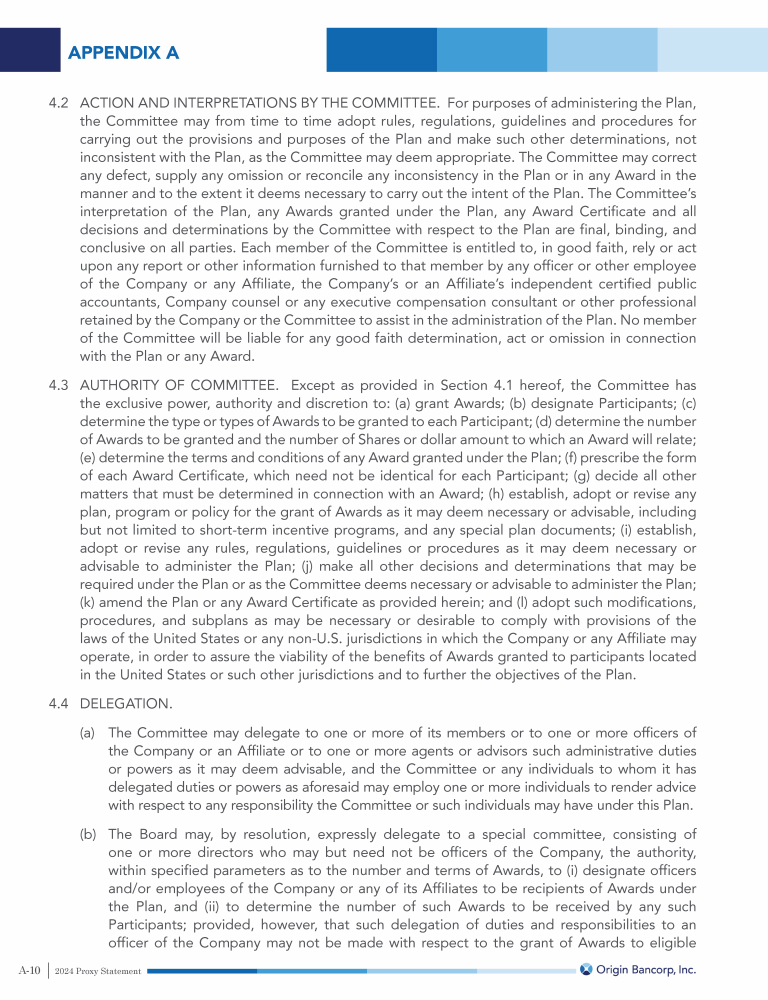 APPENDIX A

4.2 ACTION AND INTERPRETATIONS BY THE COMMITTEE. For purposes of administering the Plan, the Committee may from time to time adopt rules, regulations, guidelines and procedures for carrying out the provisions and purposes of the Plan and make such other determinations, not inconsistent with the Plan, as the Committee may deem appropriate. The Committee may correct any defect, supply any omission or reconcile any inconsistency in the Plan or in any Award in the manner and to the extent it deems necessary to carry out the intent of the Plan. The Committee's interpretation of the Plan, any Awards granted under the Plan, any Award Certificate and all decisions and determinations by the Committee with respect to the Plan are final, binding, and conclusive on all parties. Each member of the Committee is entitled to, in good faith, rely or act upon any report or other information furnished to that member by any officer or other employee of the Company or any Affiliate, the Company's or an Affiliate's independent certified public accountants, Company counsel or any executive compensation consultant or other professional retained by the Company or the Committee to assist in the administration of the Plan. No member of the Committee will be liable for any good faith determination, act or omission in connection with the Plan or any Award.

4.3 AUTHORITY OF COMMITTEE. Except as provided in Section 4.1 hereof, the Committee has the exclusive power, authority and discretion to: (a) grant Awards; (b) designate Participants; (c) determine the type or types of Awards to be granted to each Participant; (d) determine the number of Awards to be granted and the number of Shares or dollar amount to which an Award will relate; (e) determine the terms and conditions of any Award granted under the Plan; (f) prescribe the form of each Award Certificate, which need not be identical for each Participant; (g) decide all other matters that must be determined in connection with an Award; (h) establish, adopt or revise any plan, program or policy for the grant of Awards as it may deem necessary or advisable, including but not limited to short-term incentive programs, and any special plan documents; (i) establish, adopt or revise any rules, regulations, guidelines or procedures as it may deem necessary or advisable to administer the Plan; (j) make all other decisions and determinations that may be required under the Plan or as the Committee deems necessary or advisable to administer the Plan; (k) amend the Plan or any Award Certificate as provided herein; and (l) adopt such modifications, procedures, and subplans as may be necessary or desirable to comply with provisions of the laws of the United States or any non-U.S. jurisdictions in which the Company or any Affiliate may operate, in order to assure the viability of the benefits of Awards granted to participants located in the United States or such other jurisdictions and to further the objectives of the Plan.

4.4 DELEGATION.

(a) The Committee may delegate to one or more of its members or to one or more officers of the Company or an Affiliate or to one or more agents or advisors such administrative duties or powers as it may deem advisable, and the Committee or any individuals to whom it has delegated duties or powers as aforesaid may employ one or more individuals to render advice with respect to any responsibility the Committee or such individuals may have under this Plan.

(b) The Board may, by resolution, expressly delegate to a special committee, consisting of one or more directors who may but need not be officers of the Company, the authority, within specified parameters as to the number and terms of Awards, to (i) designate officers and/or employees of the Company or any of its Affiliates to be recipients of Awards under the Plan, and (ii) to determine the number of such Awards to be received by any such Participants; provided, however, that such delegation of duties and responsibilities to an officer of the Company may not be made with respect to the grant of Awards to eligible

A-10 | 2024 Proxy Statement

Origin Bancorp, Inc.